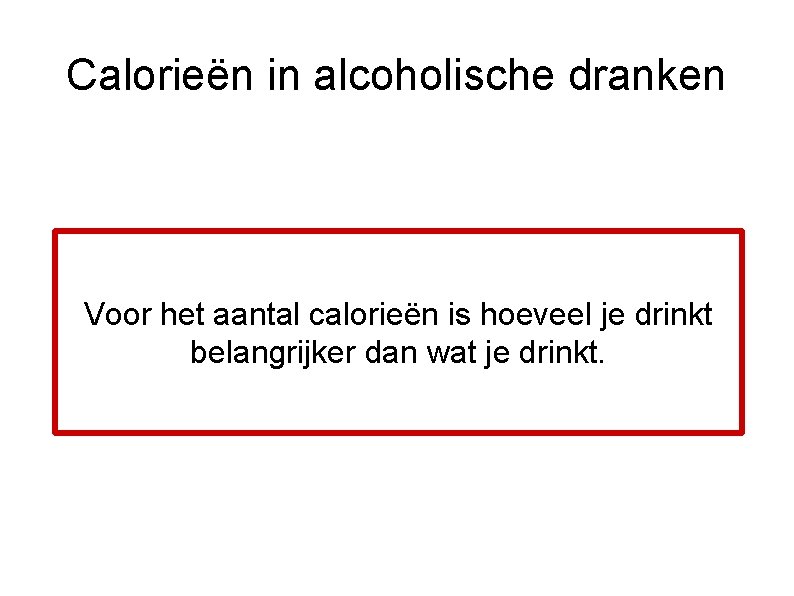 Calorieën in alcoholische dranken

Voor het aantal calorieën is hoeveel je drinkt belangrijker dan wat je drinkt.